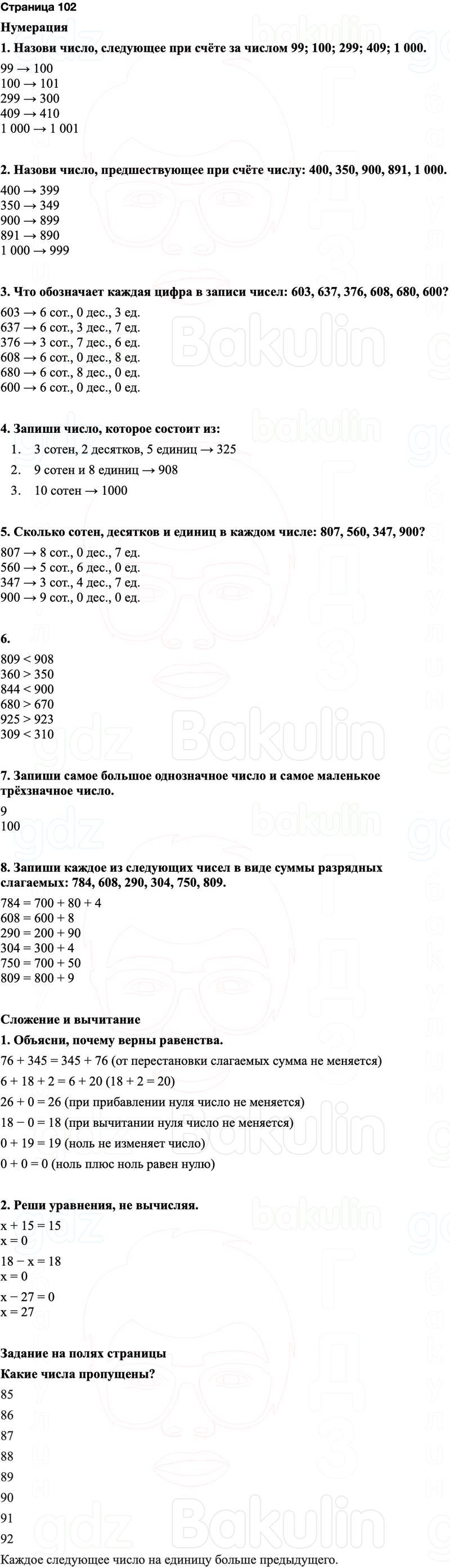 Страница 102

Нумерация

1. Назови число, следующее при счёте за числом 99; 100; 299; 409; 1 000.

99 → 100
100 → 101
299 → 300
409 → 410
1 000 → 1 001

2. Назови число, предшествующее при счёте числу: 400, 350, 900, 891, 1 000.

400 → 399
350 → 349
900 → 899
891 → 890
1 000 → 999

3. Что обозначает каждая цифра в записи чисел: 603, 637, 376, 608, 680, 600?

603 → 6 сот., 0 дес., 3 ед.
637 → 6 сот., 3 дес., 7 ед.
376 → 3 сот., 7 дес., 6 ед.
608 → 6 сот., 0 дес., 8 ед.
680 → 6 сот., 8 дес., 0 ед.
600 → 6 сот., 0 дес., 0 ед.

4. Запиши число, которое состоит из:

1. 3 сотен, 2 десятков, 5 единиц → 325
2. 9 сотен и 8 единиц → 908
3. 10 сотен → 1000

5. Сколько сотен, десятков и единиц в каждом числе: 807, 560, 347, 900?

807 → 8 сот., 0 дес., 7 ед.
560 → 5 сот., 6 дес., 0 ед.
347 → 3 сот., 4 дес., 7 ед.
900 → 9 сот., 0 дес., 0 ед.

6.

809 < 908
360 > 350
844 < 900
680 > 670
925 > 923
309 < 310

7. Запиши самое большое однозначное число и самое маленькое трёхзначное число.

9
100

8. Запиши каждое из следующих чисел в виде суммы разрядных слагаемых: 784, 608, 290, 304, 750, 809.

784 = 700 + 80 + 4
608 = 600 + 8
290 = 200 + 90
304 = 300 + 4
750 = 700 + 50
809 = 800 + 9

Сложение и вычитание

1. Объясни, почему верны равенства.

76 + 345 = 345 + 76 (от перестановки слагаемых сумма не меняется)
6 + 18 + 2 = 6 + 20 (18 + 2 = 20)
26 + 0 = 26 (при прибавлении нуля число не меняется)
18 − 0 = 18 (при вычитании нуля число не меняется)
0 + 19 = 19 (ноль не изменяет число)
0 + 0 = 0 (ноль плюс ноль равен нулю)

2. Реши уравнения, не вычисляя.

x + 15 = 15
x = 0
18 − x = 18
x = 0
x − 27 = 0
x = 27

Задание на полях страницы

Какие числа пропущены?

85
86
87
88
89
90
91
92
Каждое следующее число на единицу больше предыдущего.